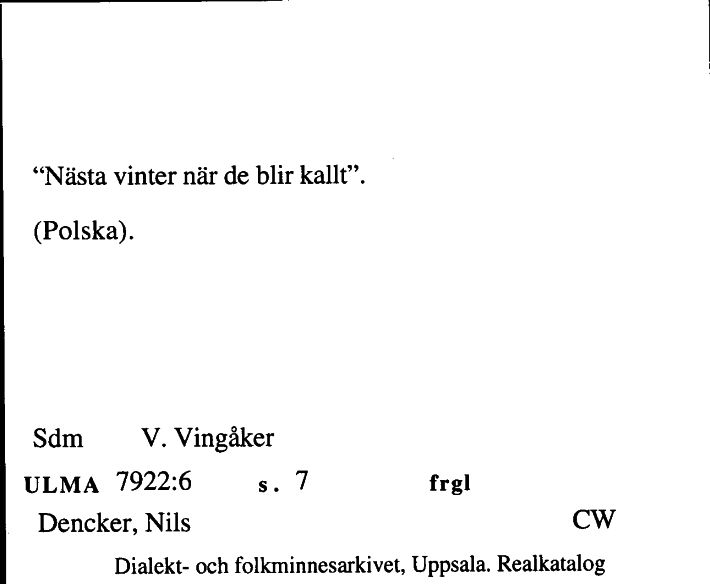 “Nästa vinter när de blir kallt”.

(Polska).

Sdm V. Vingåker

ULMA 7922:6 s. 7 frgl

Dencker, Nils CW

Dialekt- och folkminnesarkivet, Uppsala. Realkatalog